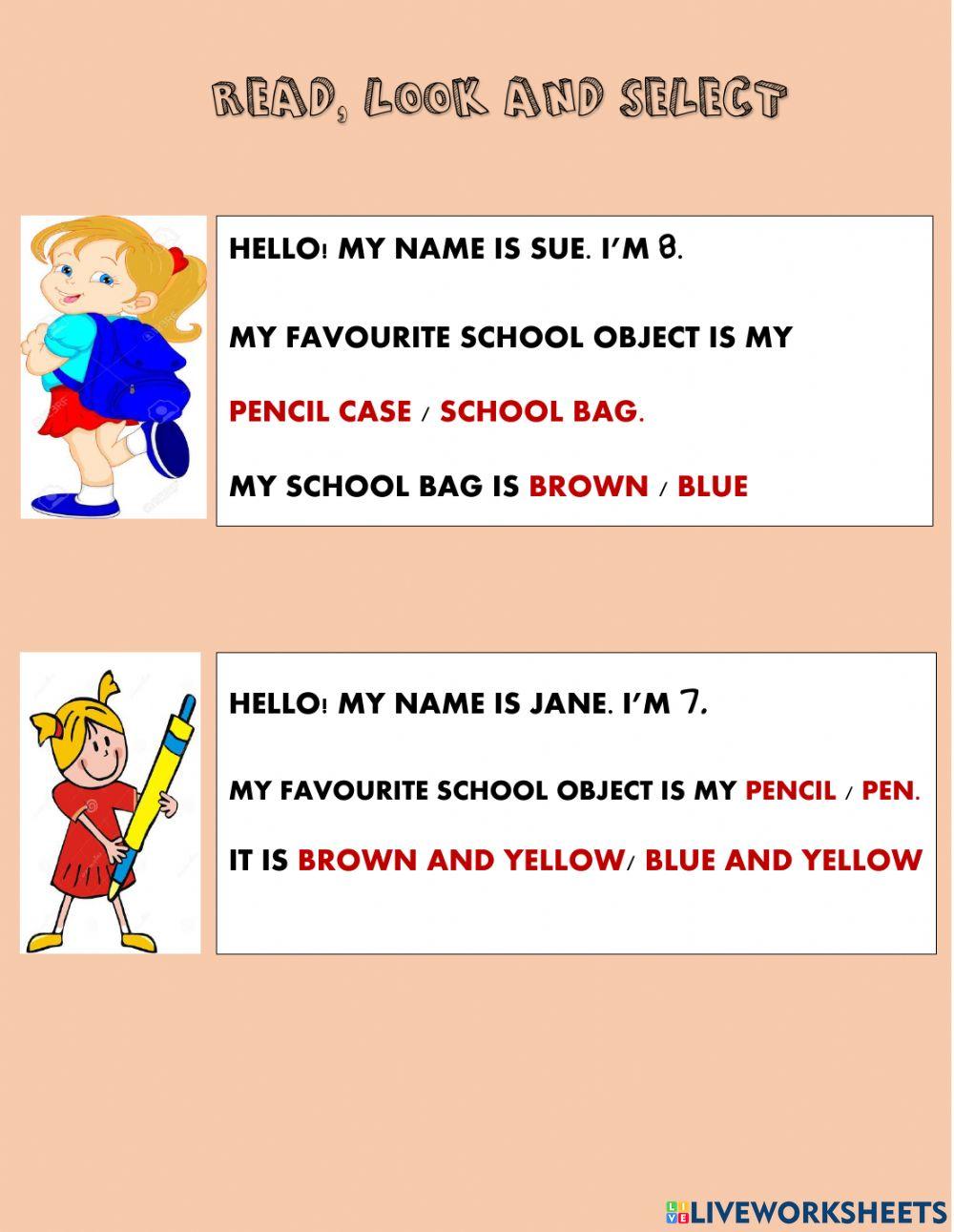 READ, LOOK AND SELECT

HELLO! MY NAME IS SUE. I'M 8.

MY FAVOURITE SCHOOL OBJECT IS MY

PENCIL CASE / SCHOOL BAG.

MY SCHOOL BAG IS BROWN / BLUE

HELLO! MY NAME IS JANE. I'M 7.

MY FAVOURITE SCHOOL OBJECT IS MY PENCIL / PEN.

IT IS BROWN AND YELLOW/ BLUE AND YELLOW

LIVEWORKSHEETS